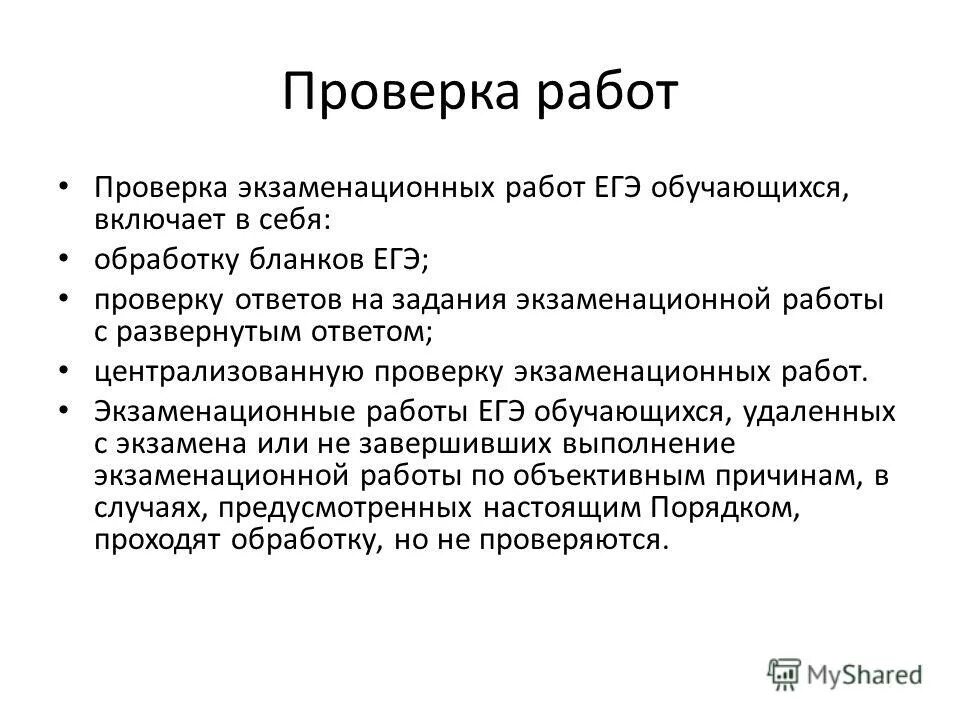 Проверка работ

• Проверка экзаменационных работ ЕГЭ обучающихся, включает в себя:
• обработку бланков ЕГЭ;
• проверку ответов на задания экзаменационной работы с развернутым ответом;
• централизованную проверку экзаменационных работ.
• Экзаменационные работы ЕГЭ обучающихся, удаленных с экзамена или не завершивших выполнение экзаменационной работы по объективным причинам, в случаях, предусмотренных настоящим Порядком, проходят обработку, но не проверяются.

MyShared